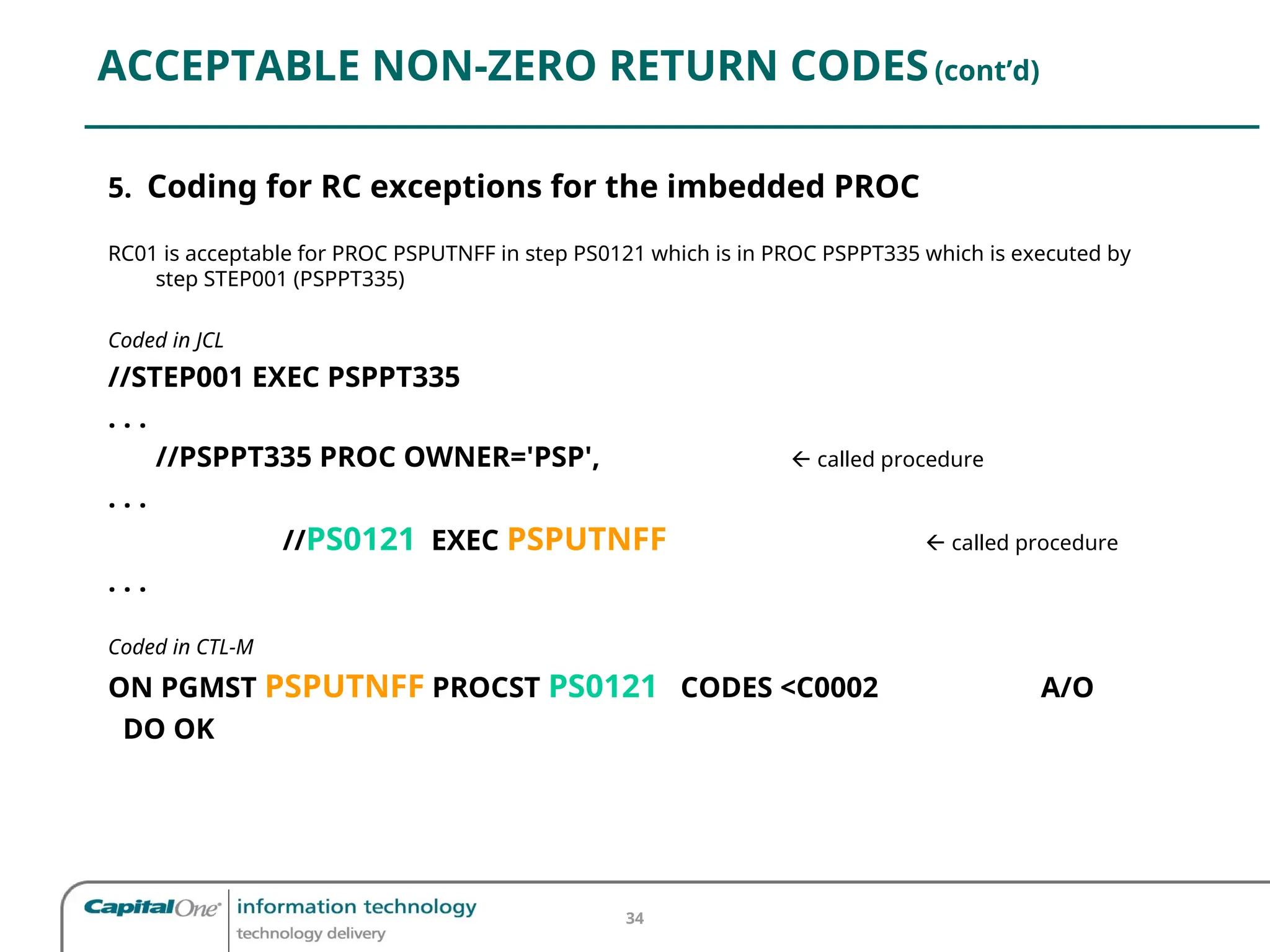 ACCEPTABLE NON-ZERO RETURN CODES (cont'd)

5. Coding for RC exceptions for the imbedded PROC

RC01 is acceptable for PROC PSPUTNFF in step PS0121 which is in PROC PSPPT335 which is executed by step STEP001 (PSPPT335)

Coded in JCL

//STEP001 EXEC PSPPT335

. . .

//PSPPT335 PROC OWNER='PSP', ← called procedure

. . .

//PS0121 EXEC PSPUTNFF ← called procedure

. . .

Coded in CTL-M

ON PGMST PSPUTNFF PROCST PS0121 CODES <C0002 A/O
DO OK

CapitalOne information technology
technology delivery

34